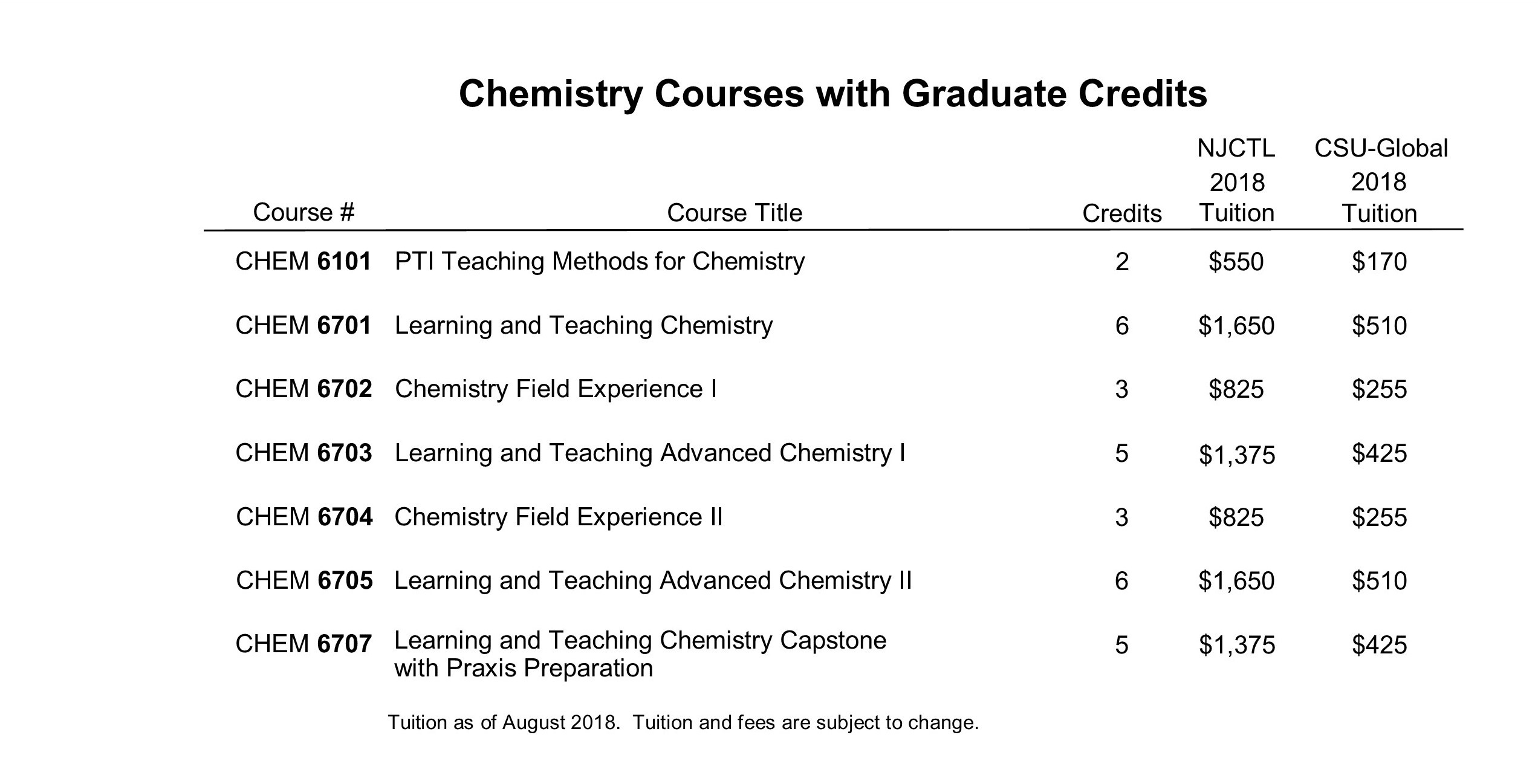 Chemistry Courses with Graduate Credits

| Course # | Course Title | Credits | NJCTL 2018 Tuition | CSU-Global 2018 Tuition |
|---|---|---|---|---|
| CHEM 6101 | PTI Teaching Methods for Chemistry | 2 | \$550 | \$170 |
| CHEM 6701 | Learning and Teaching Chemistry | 6 | \$1,650 | \$510 |
| CHEM 6702 | Chemistry Field Experience I | 3 | \$825 | \$255 |
| CHEM 6703 | Learning and Teaching Advanced Chemistry I | 5 | \$1,375 | \$425 |
| CHEM 6704 | Chemistry Field Experience II | 3 | \$825 | \$255 |
| CHEM 6705 | Learning and Teaching Advanced Chemistry II | 6 | \$1,650 | \$510 |
| CHEM 6707 | Learning and Teaching Chemistry Capstone with Praxis Preparation | 5 | \$1,375 | \$425 |

Tuition as of August 2018. Tuition and fees are subject to change.